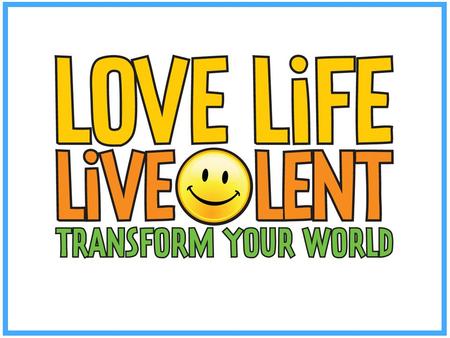 LOVE LiFE
LiVE LENT
TRANSFORM YOUR WORLD